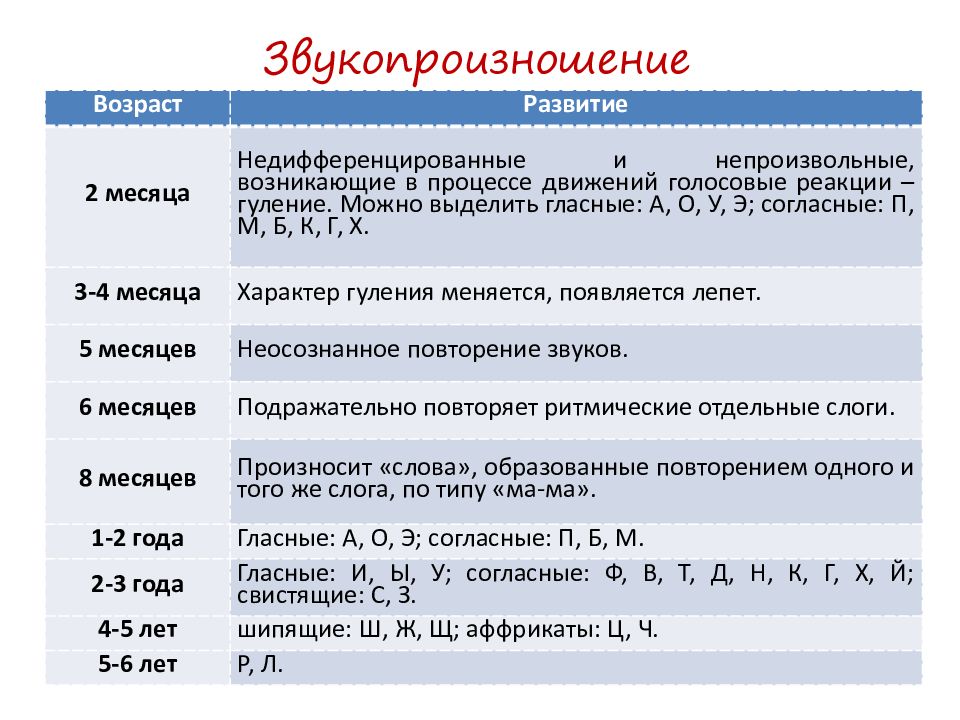 Звукопроизношение

| Возраст | Развитие |
|---|---|
| 2 месяца | Недифференцированные и непроизвольные, возникающие в процессе движений голосовые реакции – гуление. Можно выделить гласные: А, О, У, Э; согласные: П, М, Б, К, Г, Х. |
| 3-4 месяца | Характер гуления меняется, появляется лепет. |
| 5 месяцев | Неосознанное повторение звуков. |
| 6 месяцев | Подражательно повторяет ритмические отдельные слоги. |
| 8 месяцев | Произносит «слова», образованные повторением одного и того же слога, по типу «ма-ма». |
| 1-2 года | Гласные: А, О, Э; согласные: П, Б, М. |
| 2-3 года | Гласные: И, Ы, У; согласные: Ф, В, Т, Д, Н, К, Г, Х, Й; свистящие: С, З. |
| 4-5 лет | шипящие: Ш, Ж, Щ; аффрикаты: Ц, Ч. |
| 5-6 лет | Р, Л. |